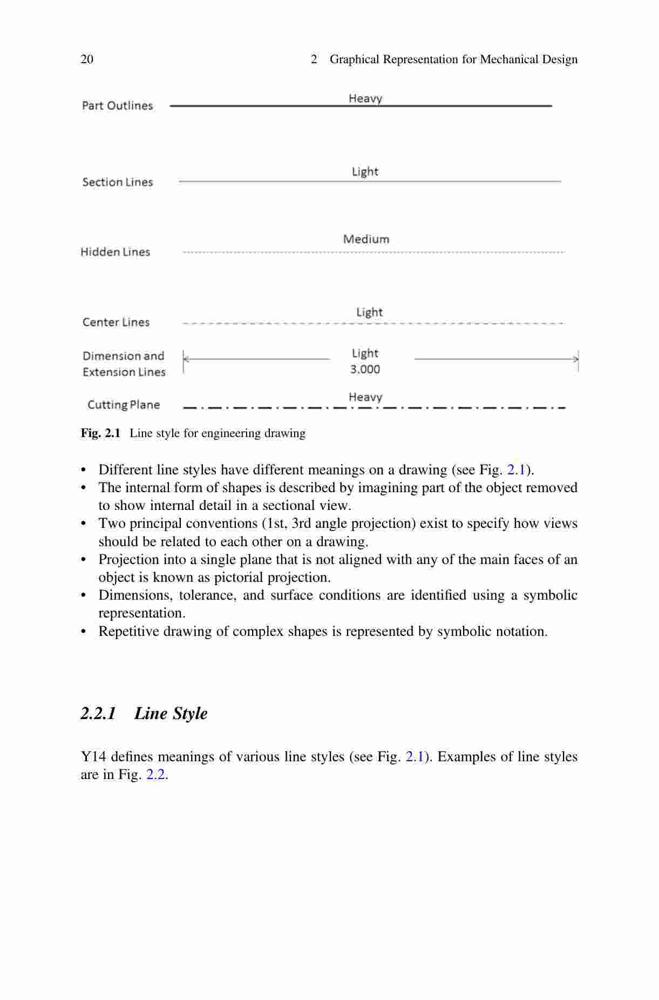 20 2 Graphical Representation for Mechanical Design

Part Outlines Heavy

Section Lines Light

Hidden Lines Medium

Center Lines Light

Dimension and Extension Lines Light 3.000

Cutting Plane Heavy

Fig. 2.1 Line style for engineering drawing

• Different line styles have different meanings on a drawing (see Fig. 2.1).
• The internal form of shapes is described by imagining part of the object removed to show internal detail in a sectional view.
• Two principal conventions (1st, 3rd angle projection) exist to specify how views should be related to each other on a drawing.
• Projection into a single plane that is not aligned with any of the main faces of an object is known as pictorial projection.
• Dimensions, tolerance, and surface conditions are identified using a symbolic representation.
• Repetitive drawing of complex shapes is represented by symbolic notation.

2.2.1 Line Style

Y14 defines meanings of various line styles (see Fig. 2.1). Examples of line styles are in Fig. 2.2.